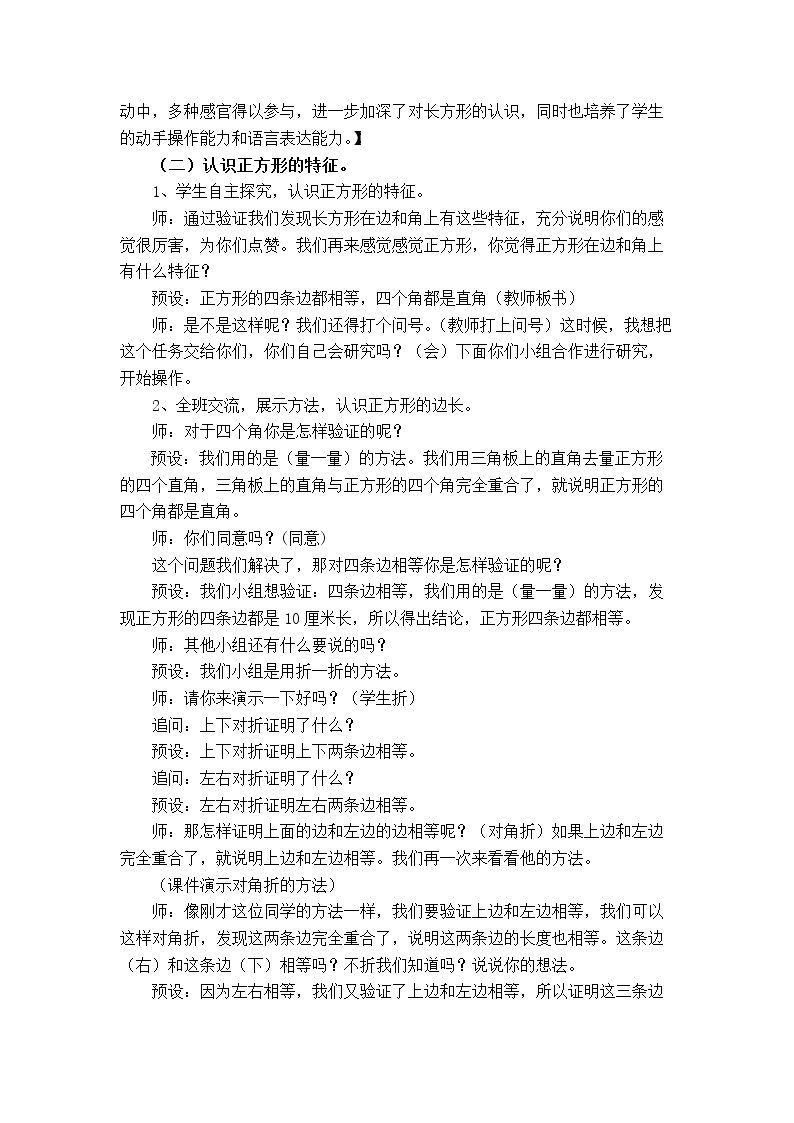 动中，多种感官得以参与，进一步加深了对长方形的认识，同时也培养了学生的动手操作能力和语言表达能力。】

（二）认识正方形的特征。

1、学生自主探究，认识正方形的特征。

师：通过验证我们发现长方形在边和角上有这些特征，充分说明你们的感觉很厉害，为你们点赞。我们再来感觉感觉正方形，你觉得正方形在边和角上有什么特征？

预设：正方形的四条边都相等，四个角都是直角（教师板书）

师：是不是这样呢？我们还得打个问号。（教师打上问号）这时候，我想把这个任务交给你们，你们自己会研究吗？（会）下面你们小组合作进行研究，开始操作。

2、全班交流，展示方法，认识正方形的边长。

师：对于四个角你是怎样验证的呢？

预设：我们用的是（量一量）的方法。我们用三角板上的直角去量正方形的四个直角，三角板上的直角与正方形的四个角完全重合了，就说明正方形的四个角都是直角。

师：你们同意吗？(同意)

这个问题我们解决了，那对四条边相等你是怎样验证的呢？

预设：我们小组想验证：四条边相等，我们用的是（量一量）的方法，发现正方形的四条边都是10厘米长，所以得出结论，正方形四条边都相等。

师：其他小组还有什么要说的吗？

预设：我们小组是用折一折的方法。

师：请你来演示一下好吗？（学生折）

追问：上下对折证明了什么？

预设：上下对折证明上下两条边相等。

追问：左右对折证明了什么？

预设：左右对折证明左右两条边相等。

师：那怎样证明上面的边和左边的边相等呢？（对角折）如果上边和左边完全重合了，就说明上边和左边相等。我们再一次来看看他的方法。

（课件演示对角折的方法）

师：像刚才这位同学的方法一样，我们要验证上边和左边相等，我们可以这样对角折，发现这两条边完全重合了，说明这两条边的长度也相等。这条边（右）和这条边（下）相等吗？不折我们知道吗？说说你的想法。

预设：因为左右相等，我们又验证了上边和左边相等，所以证明这三条边